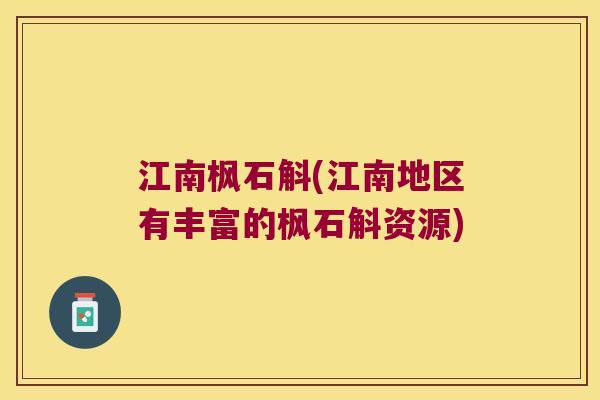 江南枫石斛(江南地区有丰富的枫石斛资源)